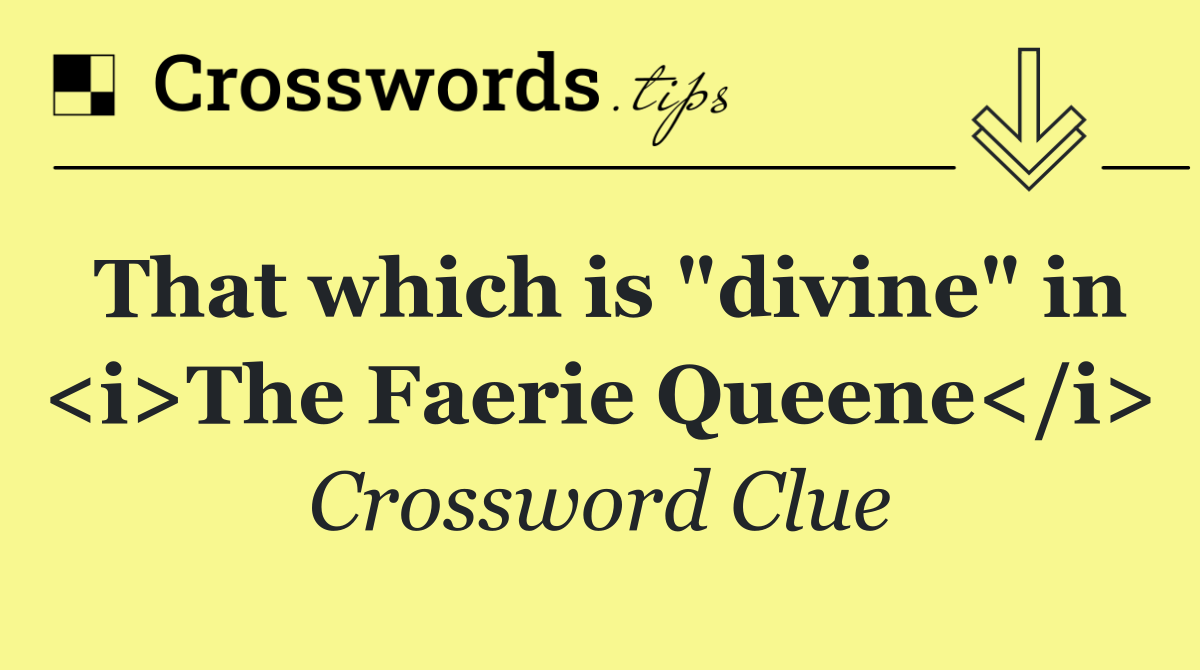 Crosswords.tips

That which is "divine" in <i>The Faerie Queene</i>

Crossword Clue